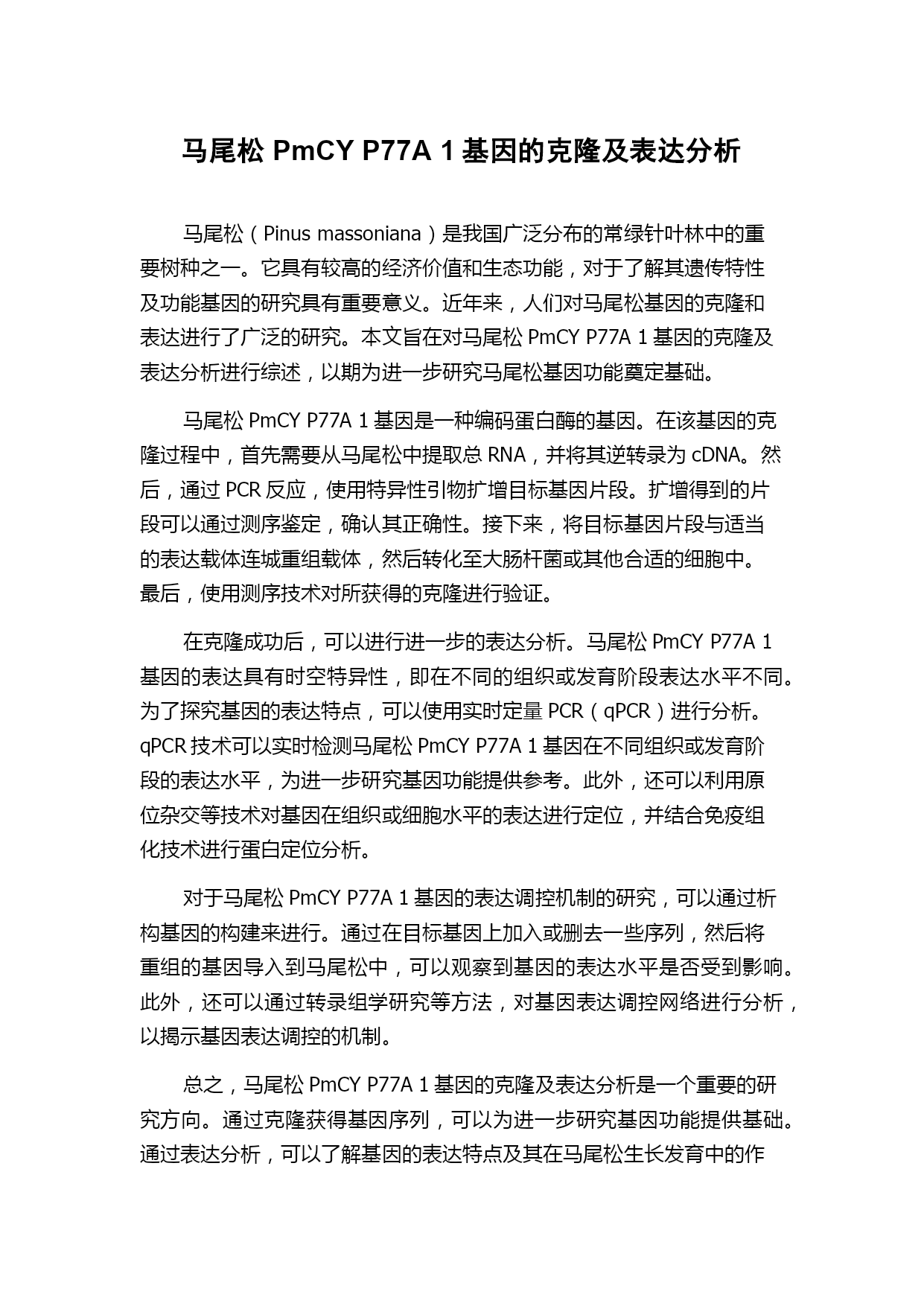 马尾松 PmCY P77A 1 基因的克隆及表达分析

马尾松（Pinus massoniana）是我国广泛分布的常绿针叶林中的重要树种之一。它具有较高的经济价值和生态功能，对于了解其遗传特性及功能基因的研究具有重要意义。近年来，人们对马尾松基因的克隆和表达进行了广泛的研究。本文旨在对马尾松 PmCY P77A 1 基因的克隆及表达分析进行综述，以期为进一步研究马尾松基因功能奠定基础。

马尾松 PmCY P77A 1 基因是一种编码蛋白酶的基因。在该基因的克隆过程中，首先需要从马尾松中提取总 RNA，并将其逆转录为 cDNA。然后，通过 PCR 反应，使用特异性引物扩增目标基因片段。扩增得到的片段可以通过测序鉴定，确认其正确性。接下来，将目标基因片段与适当的表达载体连城重组载体，然后转化至大肠杆菌或其他合适的细胞中。最后，使用测序技术对所获得的克隆进行验证。

在克隆成功后，可以进行进一步的表达分析。马尾松 PmCY P77A 1 基因的表达具有时空特异性，即在不同的组织或发育阶段表达水平不同。为了探究基因的表达特点，可以使用实时定量 PCR（qPCR）进行分析。qPCR 技术可以实时检测马尾松 PmCY P77A 1 基因在不同组织或发育阶段的表达水平，为进一步研究基因功能提供参考。此外，还可以利用原位杂交等技术对基因在组织或细胞水平的表达进行定位，并结合免疫组化技术进行蛋白定位分析。

对于马尾松 PmCY P77A 1 基因的表达调控机制的研究，可以通过析构基因的构建来进行。通过在目标基因上加入或删去一些序列，然后将重组的基因导入到马尾松中，可以观察到基因的表达水平是否受到影响。此外，还可以通过转录组学研究等方法，对基因表达调控网络进行分析，以揭示基因表达调控的机制。

总之，马尾松 PmCY P77A 1 基因的克隆及表达分析是一个重要的研究方向。通过克隆获得基因序列，可以为进一步研究基因功能提供基础。通过表达分析，可以了解基因的表达特点及其在马尾松生长发育中的作